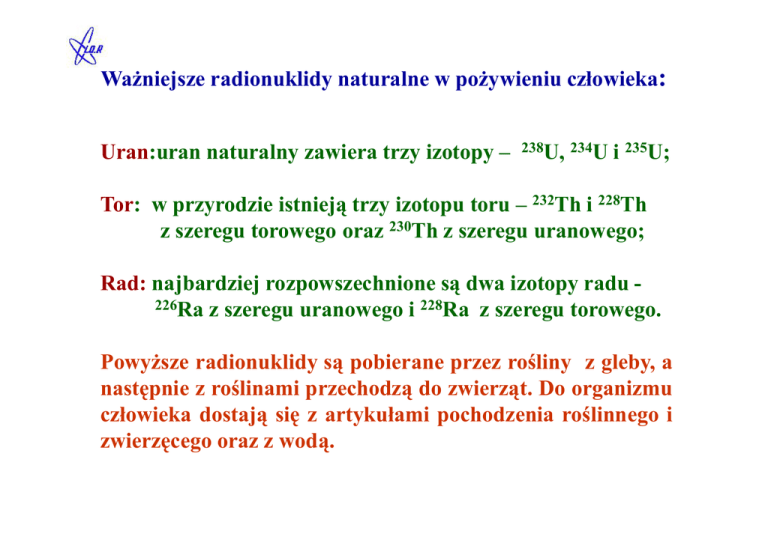 Ważniejsze radionuklidy naturalne w pożywieniu człowieka:

Uran:uran naturalny zawiera trzy izotopy – $^{238}U$, $^{234}U$ i $^{235}U$;

Tor: w przyrodzie istnieją trzy izotopu toru – $^{232}Th$ i $^{228}Th$ z szeregu torowego oraz $^{230}Th$ z szeregu uranowego;

Rad: najbardziej rozpowszechnione są dwa izotopy radu - $^{226}Ra$ z szeregu uranowego i $^{228}Ra$ z szeregu torowego.

Powyższe radionuklidy są pobierane przez rośliny z gleby, a następnie z roślinami przechodzą do zwierząt. Do organizmu człowieka dostają się z artykułami pochodzenia roślinnego i zwierzęcego oraz z wodą.